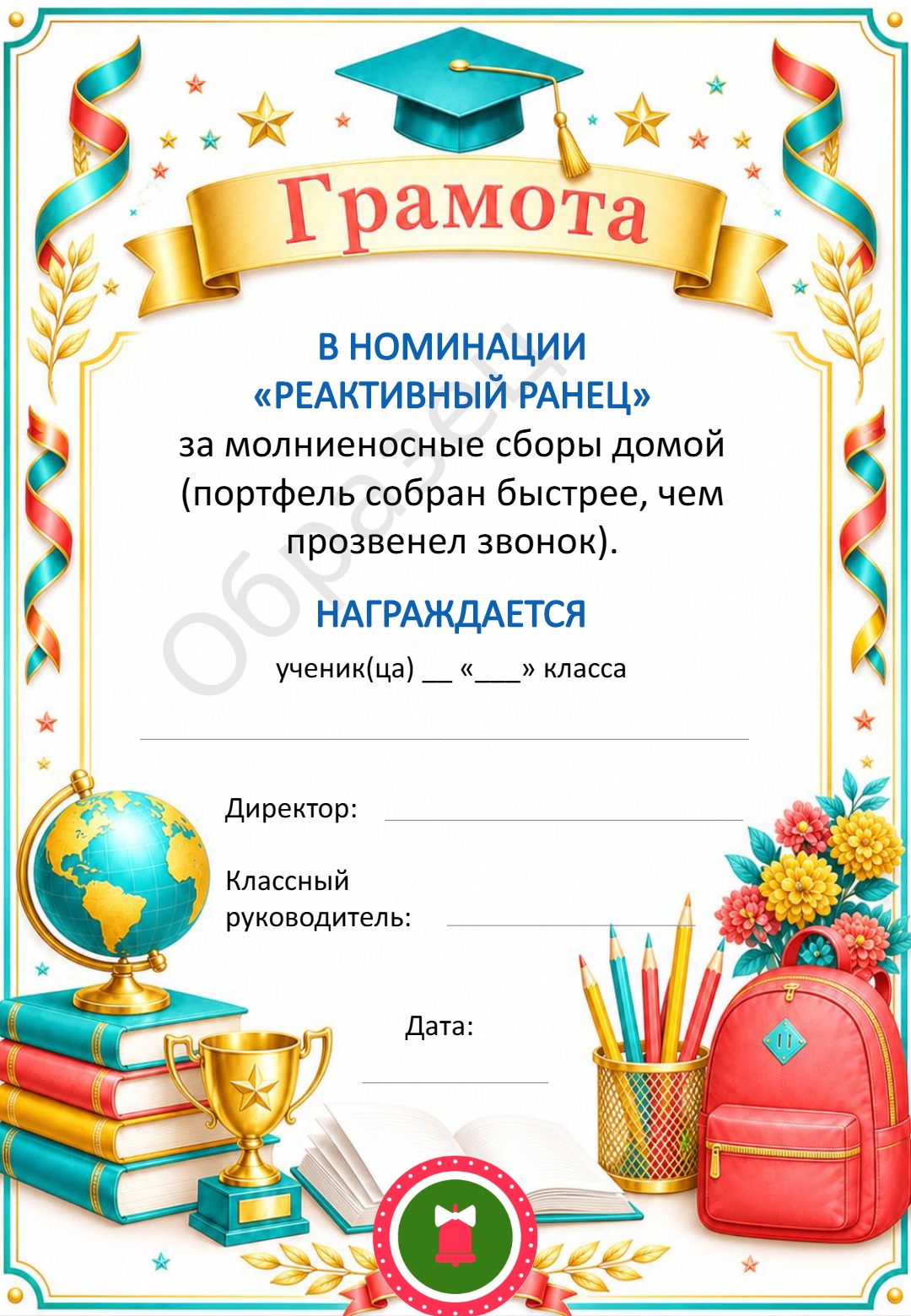 Грамота

В НОМИНАЦИИ
«РЕАКТИВНЫЙ РАНЕЦ»
за молниеносные сборы домой (портфель собран быстрее, чем прозвенел звонок).

НАГРАЖДАЕТСЯ
ученик(ца) ____ «____» класса

____

Директор: ____

Классный
руководитель: ____

Дата:
____

Образец